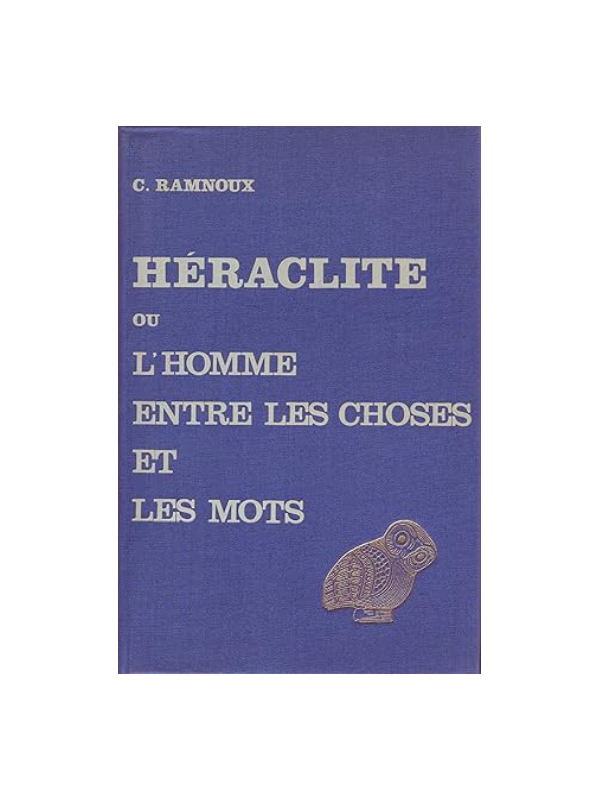 C. RAMNOUX

HÉRACLITE
OU
L'HOMME
ENTRE LES CHOSES
ET
LES MOTS